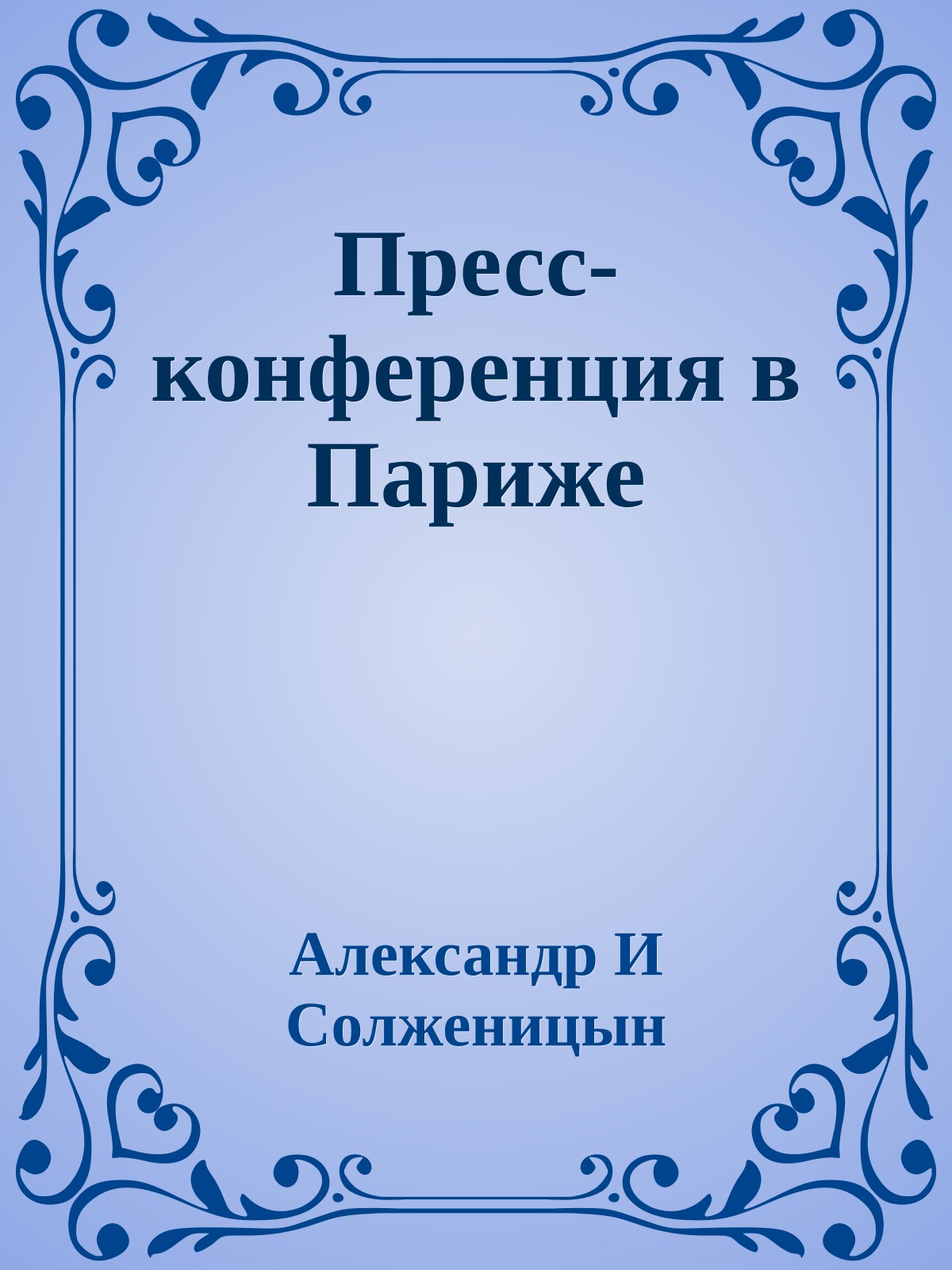 Пресс-конференция в Париже

Александр И Солженицын